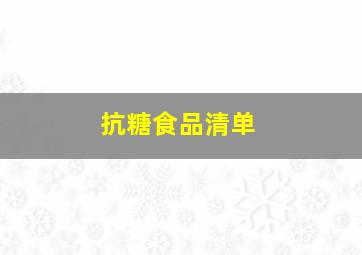 抗糖食品清单